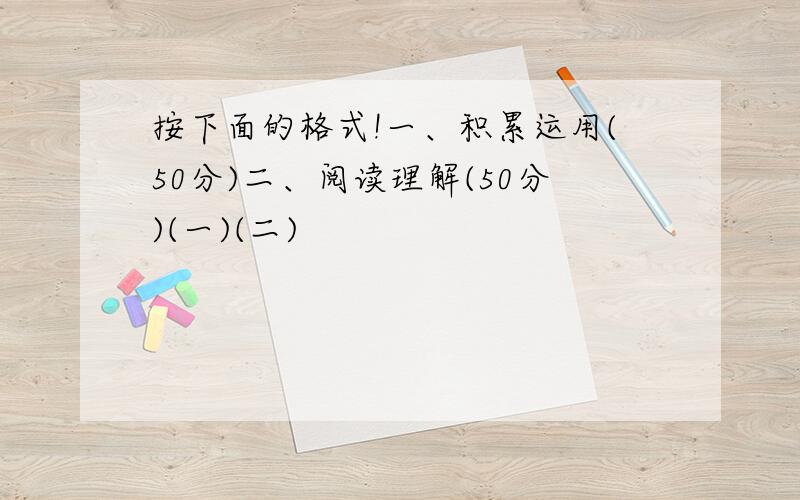 按下面的格式!一、积累运用(50分)二、阅读理解(50分)(一)(二)